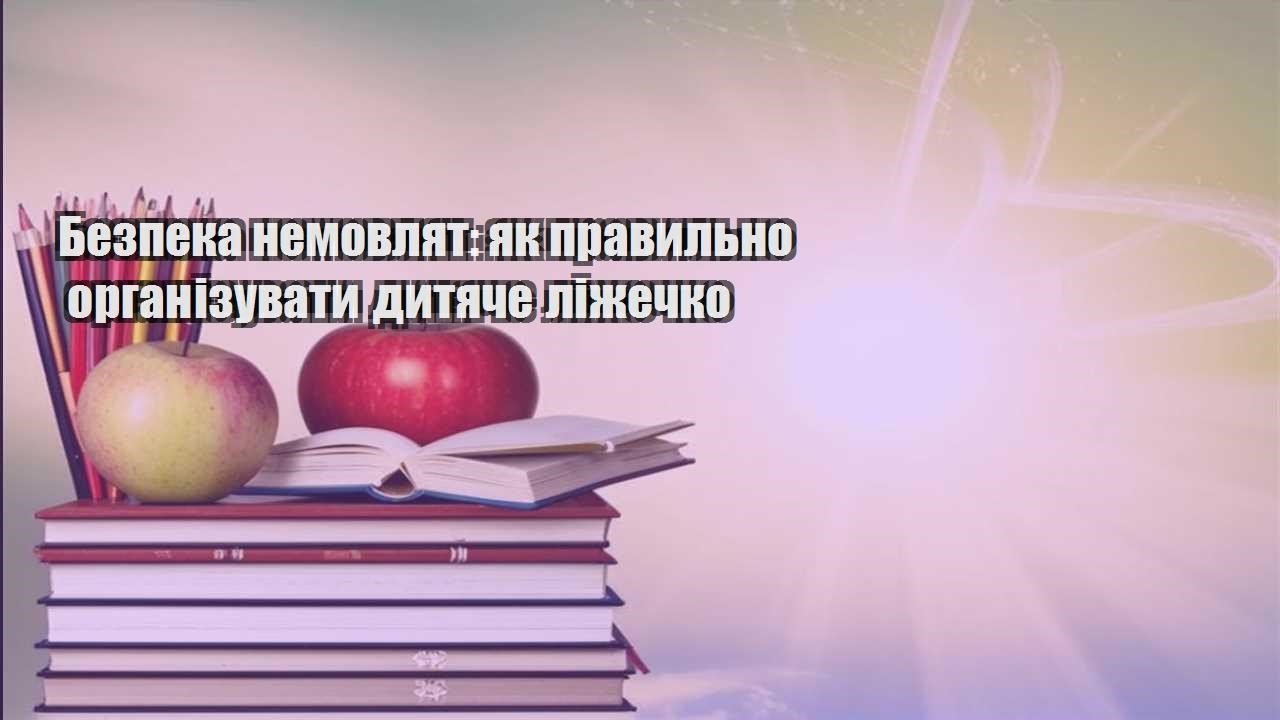 Безпека немовлят: як правильно організувати дитяче ліжечко